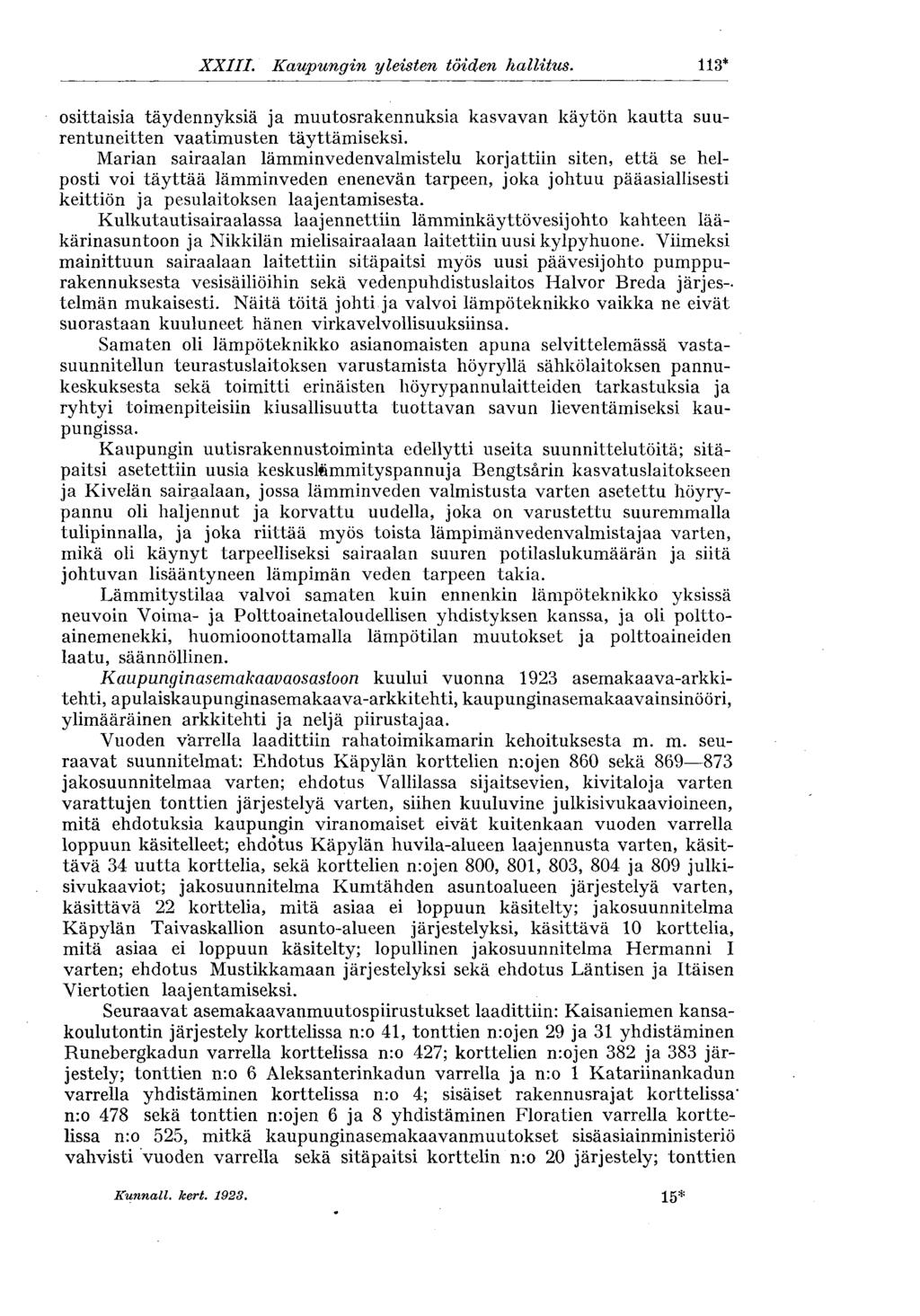 XXIII. Kaupungin yleisten töiden hallitus. 113*

osittaisia täydennyksiä ja muutosrakennuksia kasvavan käytön kautta suurentuneitten vaatimusten täyttämiseksi.

Marian sairaalan lämminvedenvalmistelu korjattiin siten, että se helposti voi täyttää lämminveden enenevän tarpeen, joka johtuu pääasiallisesti keittiön ja pesulaitoksen laajentamisesta.

Kulkutautisairaalassa laajennettiin lämminkäyttövesijohto kahteen lääkärinasuntoon ja Nikkilän mielisairaalaan laitettiin uusi kylpyhuone. Viimeksi mainittuun sairaalaan laitettiin sitäpaitsi myös uusi päävesijohto pumppurakennuksesta vesisäiliöihin sekä vedenpuhdistuslaitos Halvor Breda järjestelmän mukaisesti. Näitä töitä johti ja valvoi lämpöteknikko vaikka ne eivät suorastaan kuuluneet hänen virkavelvollisuuksiinsa.

Samaten oli lämpöteknikko asianomaisten apuna selvittelemässä vastasuunnitellun teurastuslaitoksen varustamista höyryllä sähkölaitoksen pannukeskuksesta sekä toimitti erinäisten höyrypannulaitteiden tarkastuksia ja ryhtyi toimenpiteisiin kiusallisuutta tuottavan savun lieventämiseksi kaupungissa.

Kaupungin uutisrakennustoiminta edellytti useita suunnittelutöitä; sitäpaitsi asetettiin uusia keskuslämmityspannuja Bengtsårin kasvatuslaitokseen ja Kivelän sairaalaan, jossa lämminveden valmistusta varten asetettu höyrypannu oli haljennut ja korvattu uudella, joka on varustettu suuremmalla tulipinnalla, ja joka riittää myös toista lämpimänvedenvalmistajaa varten, mikä oli käynyt tarpeelliseksi sairaalan suuren potilaslukumäärän ja siitä johtuvan lisääntyneen lämpimän veden tarpeen takia.

Lämmitystilaa valvoi samaten kuin ennenkin lämpöteknikko yksissä neuvoin Voima- ja Polttoainetaloudellisen yhdistyksen kanssa, ja oli polttoainemenekki, huomioonottamalla lämpötilan muutokset ja polttoaineiden laatu, säännöllinen.

Kaupunginasemakaavaosastoon kuului vuonna 1923 asemakaava-arkkitehti, apulaiskaupunginasemakaava-arkkitehti, kaupunginasemakaavainsinööri, ylimääräinen arkkitehti ja neljä piirustajaa.

Vuoden varrella laadittiin rahatoimikamarin kehoituksesta m. m. seuraavat suunnitelmat: Ehdotus Käpylän korttelien n:ojen 860 sekä 869—873 jakosuunnitelmaa varten; ehdotus Vallilassa sijaitsevien, kivitaloja varten varattujen tonttien järjestelyä varten, siihen kuuluvine julkisivukaavioineen, mitä ehdotuksia kaupungin viranomaiset eivät kuitenkaan vuoden varrella loppuun käsitelleet; ehdotus Käpylän huvila-alueen laajennusta varten, käsittävä 34 uutta korttelia, sekä korttelien n:ojen 800, 801, 803, 804 ja 809 julkisivukaaviot; jakosuunnitelma Kumtähden asuntoalueen järjestelyä varten, käsittävä 22 korttelia, mitä asiaa ei loppuun käsitelty; jakosuunnitelma Käpylän Taivaskallion asunto-alueen järjestelyksi, käsittävä 10 korttelia, mitä asiaa ei loppuun käsitelty; lopullinen jakosuunnitelma Hermanni I varten; ehdotus Mustikkamaan järjestelyksi sekä ehdotus Läntisen ja Itäisen Viertotien laajentamiseksi.

Seuraavat asemakaavanmuutospiirustukset laadittiin: Kaisaniemen kansakoulutontin järjestely korttelissa n:o 41, tonttien n:ojen 29 ja 31 yhdistäminen Runebergkadun varrella korttelissa n:o 427; korttelien n:ojen 382 ja 383 järjestely; tonttien n:o 6 Aleksanterinkadun varrella ja n:o 1 Katariinankadun varrella yhdistäminen korttelissa n:o 4; sisäiset rakennusrajat korttelissa n:o 478 sekä tonttien n:ojen 6 ja 8 yhdistäminen Floratien varrella korttelissa n:o 525, mitkä kaupunginasemakaavanmuutokset sisäasiainministeriö vahvisti vuoden varrella sekä sitäpaitsi korttelin n:o 20 järjestely; tonttien

Kunnall. kert. 1923. 15*